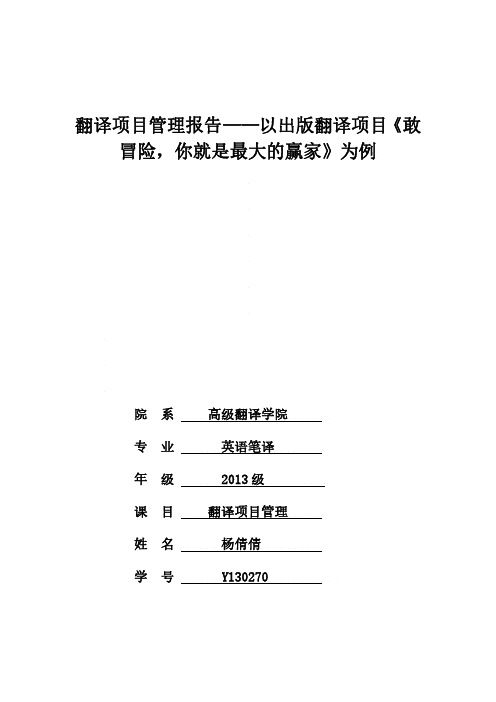 翻译项目管理报告——以出版翻译项目《敢冒险，你就是最大的赢家》为例

院　系　高级翻译学院

专　业　英语笔译

年　级　2013 级

课　目　翻译项目管理

姓　名　杨倩倩

学　号　Y130270